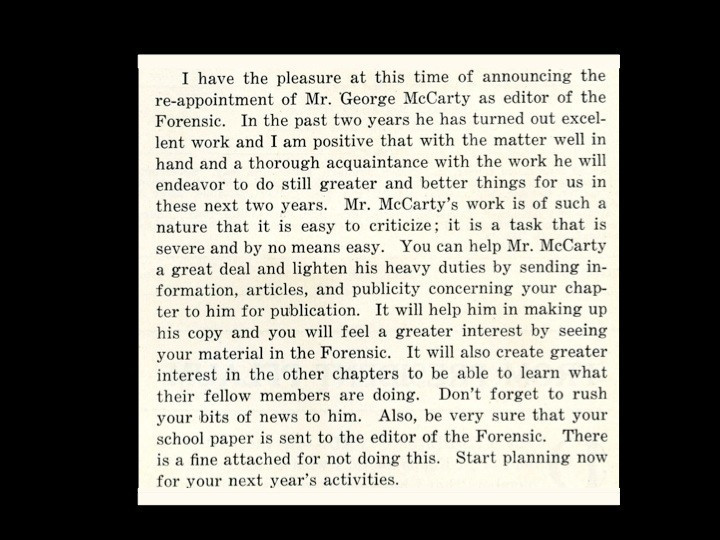 I have the pleasure at this time of announcing the re-appointment of Mr. George McCarty as editor of the Forensic. In the past two years he has turned out excellent work and I am positive that with the matter well in hand and a thorough acquaintance with the work he will endeavor to do still greater and better things for us in these next two years. Mr. McCarty's work is of such a nature that it is easy to criticize; it is a task that is severe and by no means easy. You can help Mr. McCarty a great deal and lighten his heavy duties by sending information, articles, and publicity concerning your chapter to him for publication. It will help him in making up his copy and you will feel a greater interest by seeing your material in the Forensic. It will also create greater interest in the other chapters to be able to learn what their fellow members are doing. Don't forget to rush your bits of news to him. Also, be very sure that your school paper is sent to the editor of the Forensic. There is a fine attached for not doing this. Start planning now for your next year's activities.